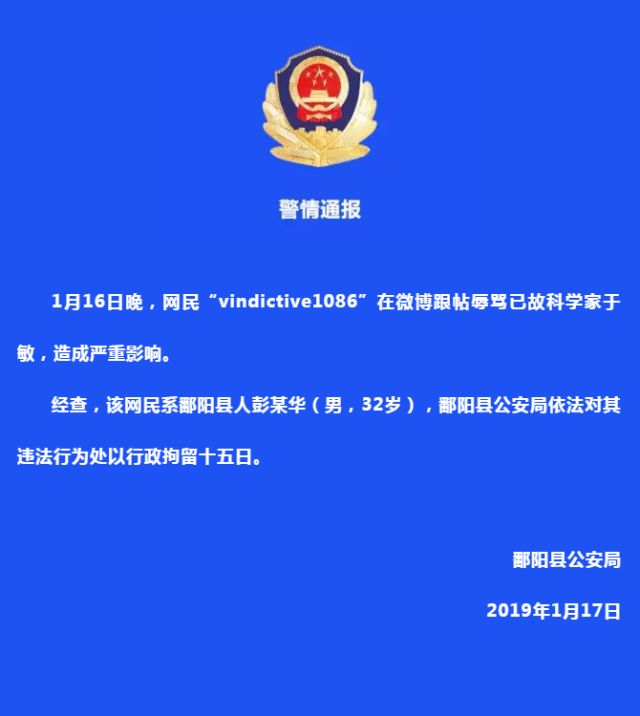 警情通报

1月16日晚，网民“vindictive1086”在微博跟帖辱骂已故科学家于敏，造成严重影响。

经查，该网民系鄱阳县人彭某华（男，32岁），鄱阳县公安局依法对其违法行为处以行政拘留十五日。

鄱阳县公安局

2019年1月17日